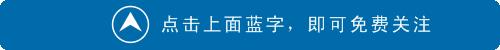 点击上面蓝字，即可免费关注